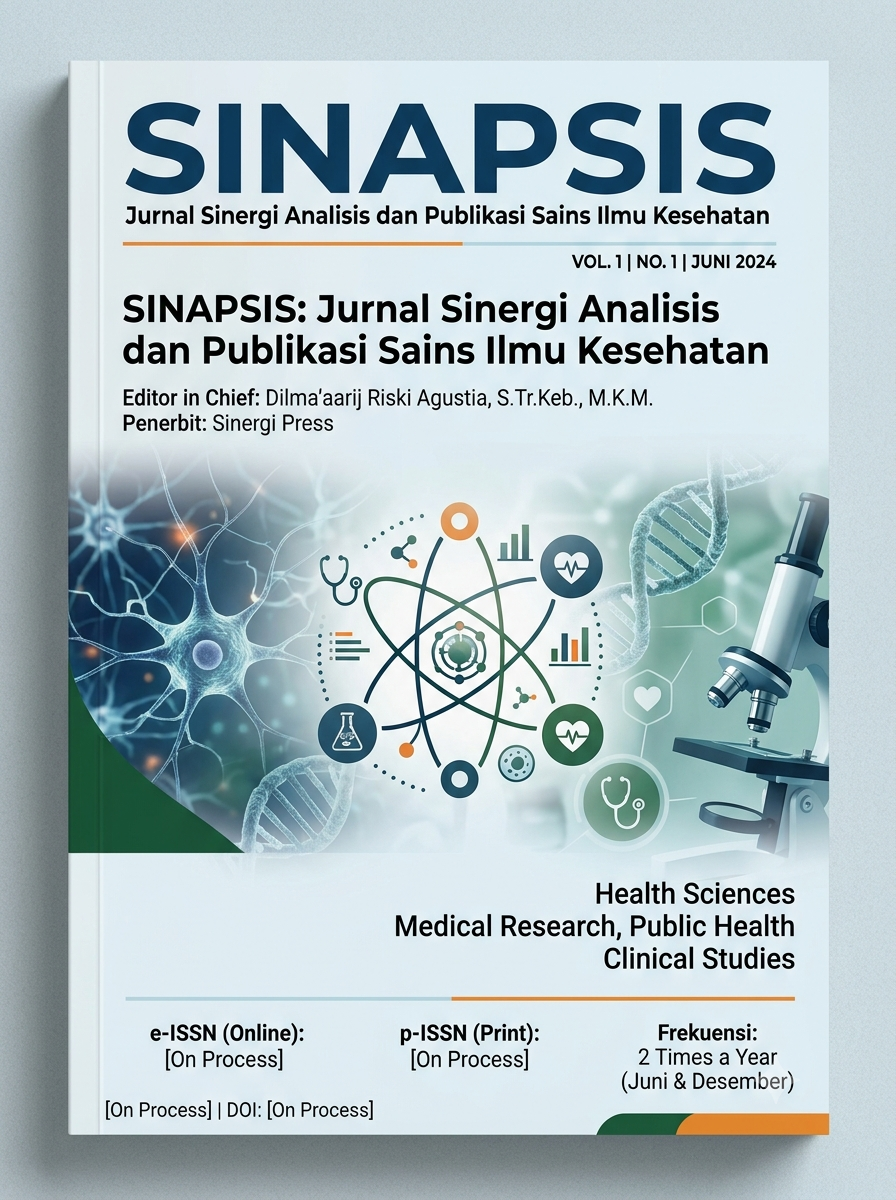 SINAPSIS
Jurnal Sinergi Analisis dan Publikasi Sains Ilmu Kesehatan

VOL. 1 | NO. 1 | JUNI 2024

SINAPSIS: Jurnal Sinergi Analisis dan Publikasi Sains Ilmu Kesehatan

Editor in Chief: Dilma'aarij Riski Agustia, S.Tr.Keb., M.K.M.
Penerbit: Sinergi Press

Health Sciences
Medical Research, Public Health
Clinical Studies

e-ISSN (Online):
[On Process]

p-ISSN (Print):
[On Process]

Frekuensi:
2 Times a Year
(Juni & Desember)

[On Process] | DOI: [On Process]